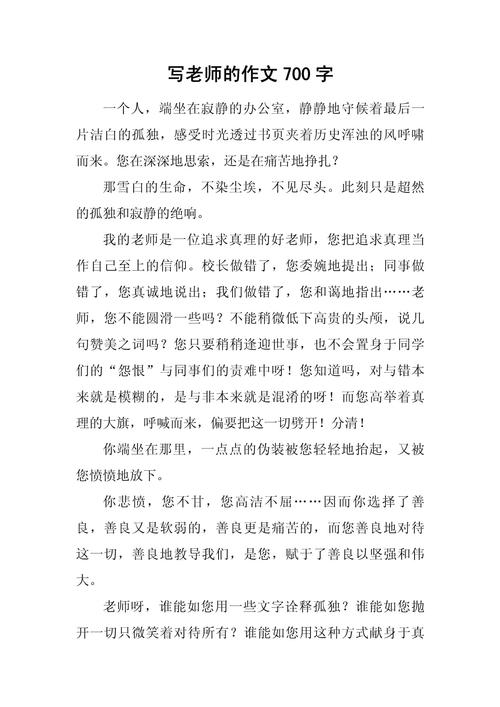 写老师的作文 700 字

一个人，端坐在寂静的办公室，静静地守候着最后一片洁白的孤独，感受时光透过书页夹着历史浑浊的风呼啸而来。您在深深地思索，还是在痛苦地挣扎？

那雪白的生命，不染尘埃，不见尽头。此刻只是超然的孤独和寂静的绝响。

我的老师是一位追求真理的好老师，您把追求真理当作自己至上的信仰。校长做错了，您委婉地提出；同事做错了，您真诚地说出；我们做错了，您和蔼地指出……老师，您不能圆滑一些吗？不能稍微低下高贵的头颅，说几句赞美之词吗？您只要稍稍逢迎世事，也不会置身于同学们的“怨恨”与同事们的责难中呀！您知道吗，对与错本来就是模糊的，是与非本来就是混淆的呀！而您高举着真理的大旗，呼喊而来，偏要把这一切劈开！分清！

你端坐在那里，一点点的伪装被您轻轻地抬起，又被您愤愤地放下。

你悲愤，您不甘，您高洁不屈……因而你选择了善良，善良又是软弱的，善良更是痛苦的，而您善良地对待这一切，善良地教导我们，是您，赋于了善良以坚强和伟大。

老师呀，谁能如您用一些文字诠释孤独？谁能如您抛开一切只微笑着对待所有？谁能如您用这种方式献身于真